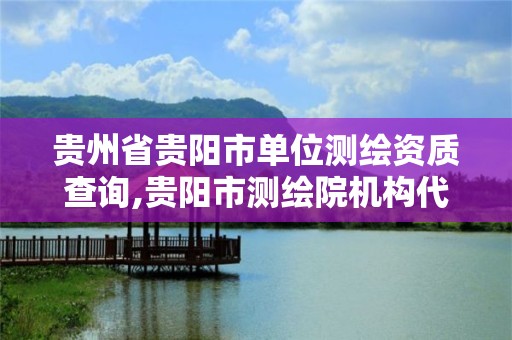 贵州省贵阳市单位测绘资质查询,贵阳市测绘院机构代